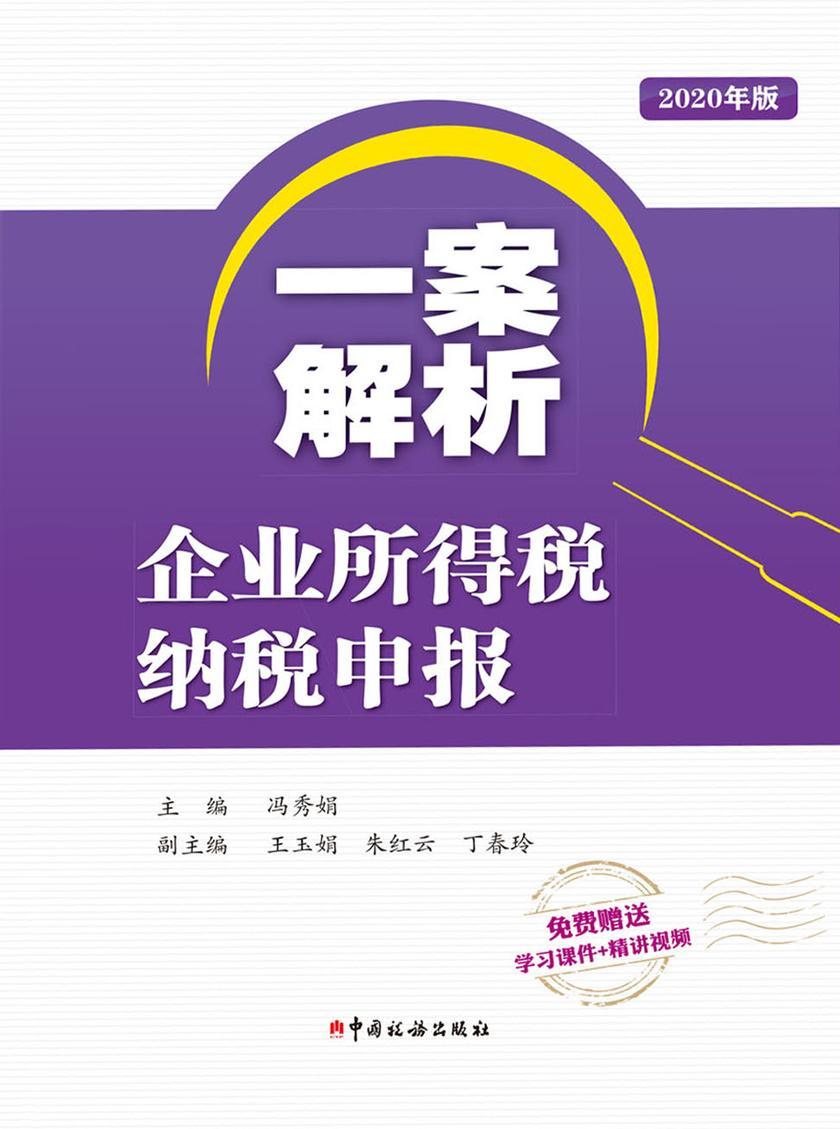 2020年版

一案解析

企业所得税纳税申报

主　编　冯秀娟
副主编　王玉娟　朱红云　丁春玲

免费赠送
学习课件+精讲视频

中国税务出版社